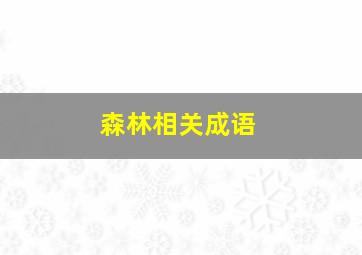 森林相关成语